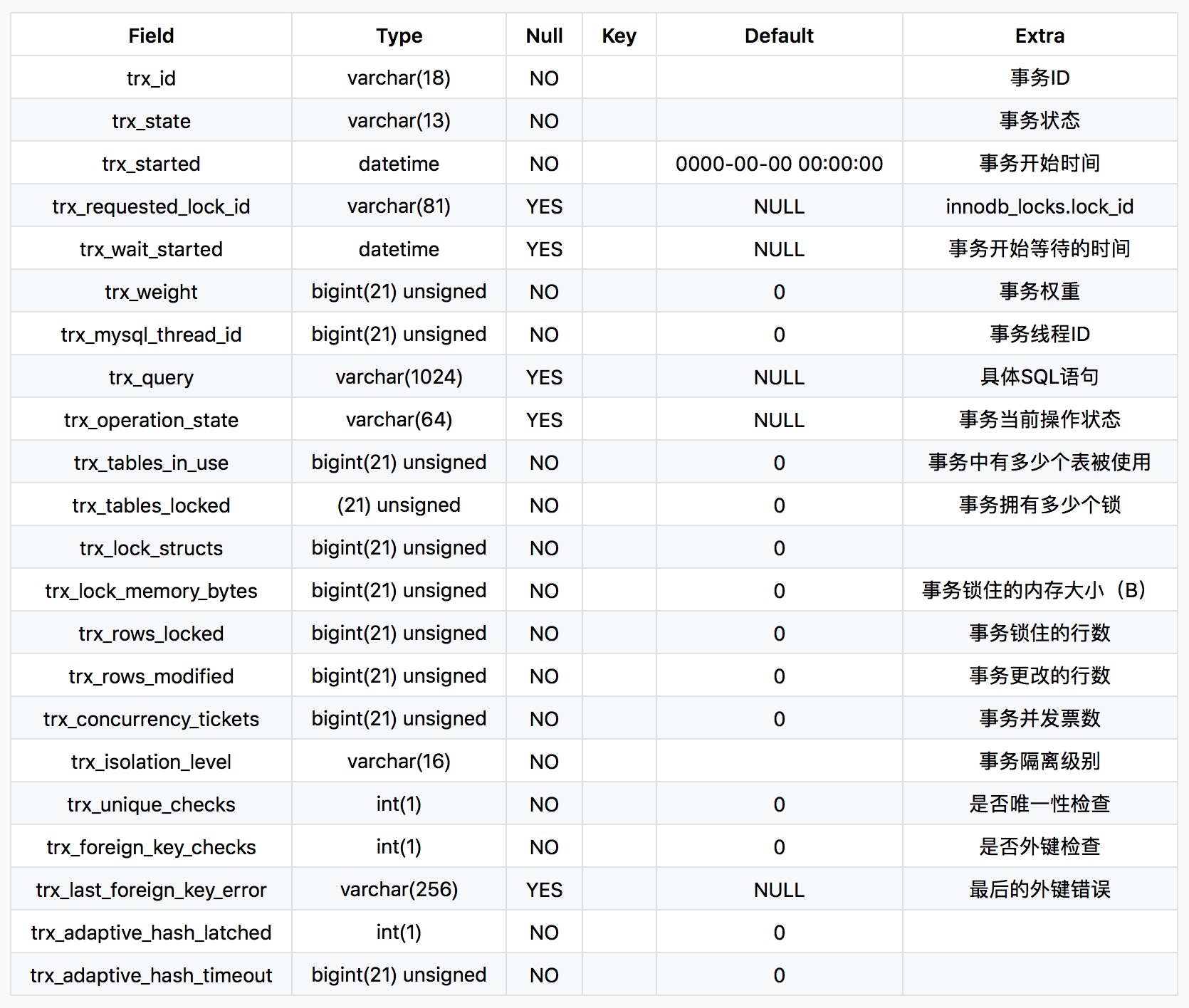 | Field | Type | Null | Key | Default | Extra |
|---|---|---|---|---|---|
| trx_id | varchar(18) | NO | | | 事务ID |
| trx_state | varchar(13) | NO | | | 事务状态 |
| trx_started | datetime | NO | | 0000-00-00 00:00:00 | 事务开始时间 |
| trx_requested_lock_id | varchar(81) | YES | | NULL | innodb_locks.lock_id |
| trx_wait_started | datetime | YES | | NULL | 事务开始等待的时间 |
| trx_weight | bigint(21) unsigned | NO | | 0 | 事务权重 |
| trx_mysql_thread_id | bigint(21) unsigned | NO | | 0 | 事务线程ID |
| trx_query | varchar(1024) | YES | | NULL | 具体SQL语句 |
| trx_operation_state | varchar(64) | YES | | NULL | 事务当前操作状态 |
| trx_tables_in_use | bigint(21) unsigned | NO | | 0 | 事务中有多少个表被使用 |
| trx_tables_locked | (21) unsigned | NO | | 0 | 事务拥有多少个锁 |
| trx_lock_structs | bigint(21) unsigned | NO | | 0 | |
| trx_lock_memory_bytes | bigint(21) unsigned | NO | | 0 | 事务锁住的内存大小（B） |
| trx_rows_locked | bigint(21) unsigned | NO | | 0 | 事务锁住的行数 |
| trx_rows_modified | bigint(21) unsigned | NO | | 0 | 事务更改的行数 |
| trx_concurrency_tickets | bigint(21) unsigned | NO | | 0 | 事务并发票数 |
| trx_isolation_level | varchar(16) | NO | | | 事务隔离级别 |
| trx_unique_checks | int(1) | NO | | 0 | 是否唯一性检查 |
| trx_foreign_key_checks | int(1) | NO | | 0 | 是否外键检查 |
| trx_last_foreign_key_error | varchar(256) | YES | | NULL | 最后的外键错误 |
| trx_adaptive_hash_latched | int(1) | NO | | 0 | |
| trx_adaptive_hash_timeout | bigint(21) unsigned | NO | | 0 | |